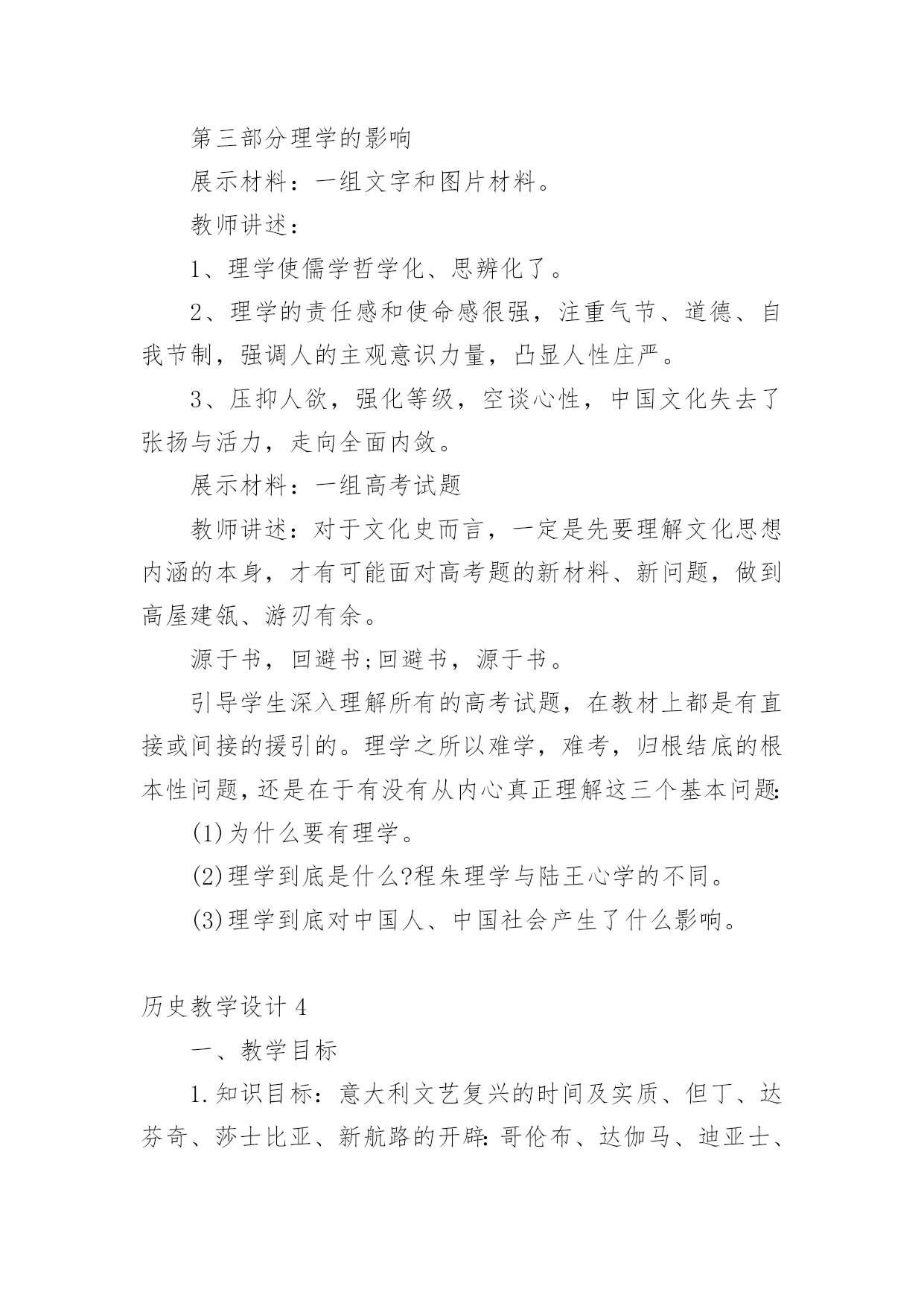 第三部分理学的影响

展示材料：一组文字和图片材料。

教师讲述：

1、理学使儒学哲学化、思辨化了。

2、理学的责任感和使命感很强，注重气节、道德、自我节制，强调人的主观意识力量，凸显人性庄严。

3、压抑人欲，强化等级，空谈心性，中国文化失去了张扬与活力，走向全面内敛。

展示材料：一组高考试题

教师讲述：对于文化史而言，一定是先要理解文化思想内涵的本身，才有可能面对高考题的新材料、新问题，做到高屋建瓴、游刃有余。

源于书，回避书;回避书，源于书。

引导学生深入理解所有的高考试题，在教材上都是有直接或间接的援引的。理学之所以难学，难考，归根结底的根本性问题，还是在于有没有从内心真正理解这三个基本问题:

(1)为什么要有理学。

(2)理学到底是什么?程朱理学与陆王心学的不同。

(3)理学到底对中国人、中国社会产生了什么影响。

历史教学设计4

一、教学目标

1.知识目标：意大利文艺复兴的时间及实质、但丁、达芬奇、莎士比亚、新航路的开辟:哥伦布、达伽马、迪亚士、